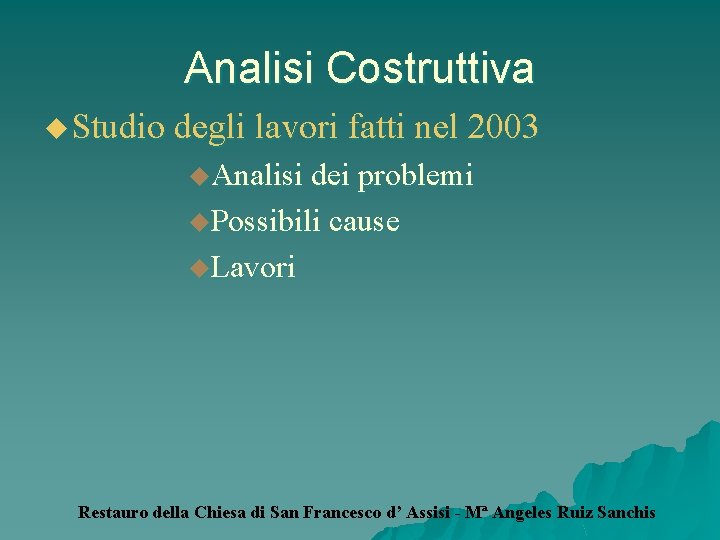 Analisi Costruttiva

Studio degli lavori fatti nel 2003

Analisi dei problemi

Possibili cause

Lavori

Restauro della Chiesa di San Francesco d' Assisi - Mª Angeles Ruiz Sanchis